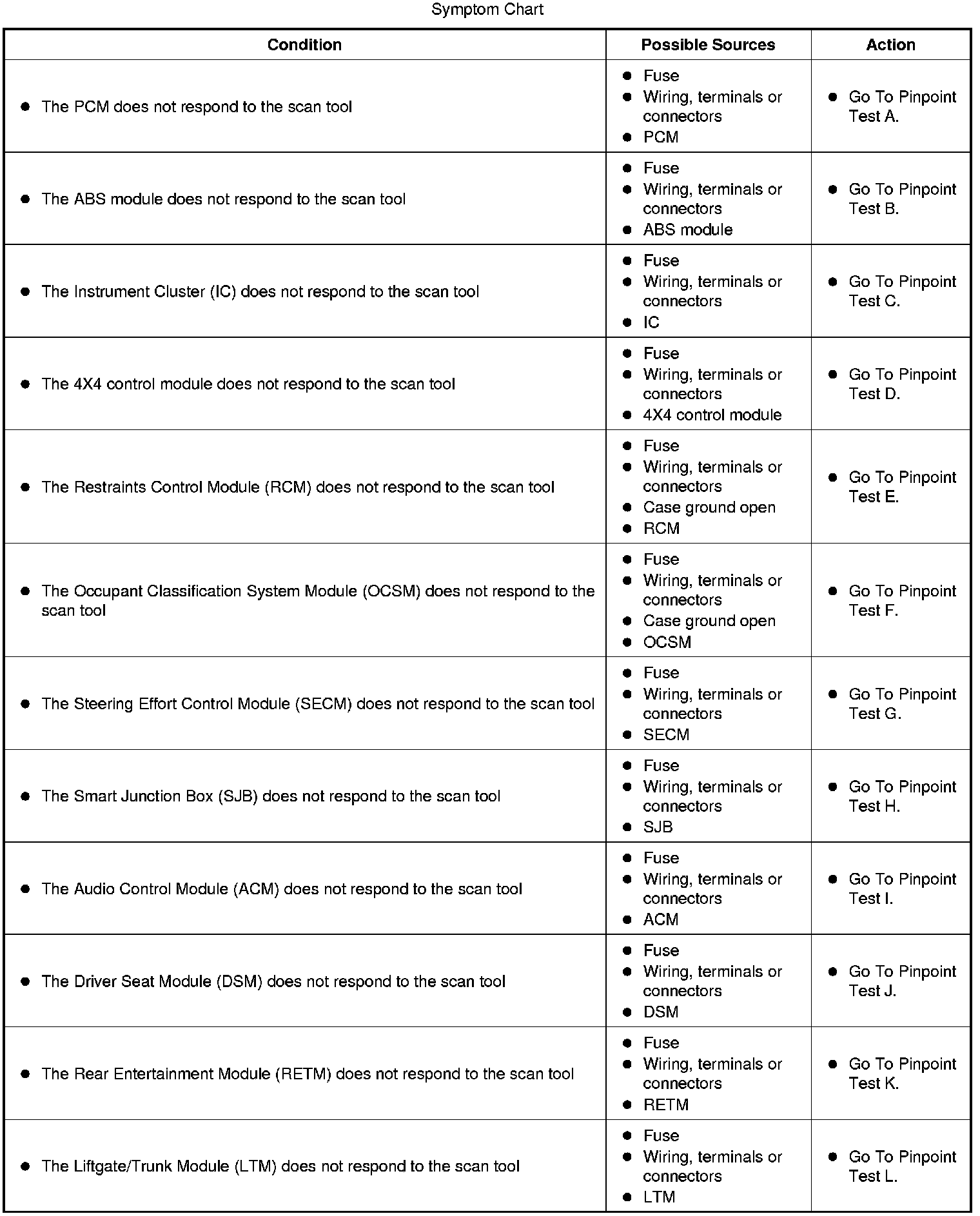 Symptom Chart

| Condition | Possible Sources | Action |
|---|---|---|
| ● The PCM does not respond to the scan tool | ● Fuse ● Wiring, terminals or connectors ● PCM | ● Go To Pinpoint Test A. |
| ● The ABS module does not respond to the scan tool | ● Fuse ● Wiring, terminals or connectors ● ABS module | ● Go To Pinpoint Test B. |
| ● The Instrument Cluster (IC) does not respond to the scan tool | ● Fuse ● Wiring, terminals or connectors ● IC | ● Go To Pinpoint Test C. |
| ● The 4X4 control module does not respond to the scan tool | ● Fuse ● Wiring, terminals or connectors ● 4X4 control module | ● Go To Pinpoint Test D. |
| ● The Restraints Control Module (RCM) does not respond to the scan tool | ● Fuse ● Wiring, terminals or connectors ● Case ground open ● RCM | ● Go To Pinpoint Test E. |
| ● The Occupant Classification System Module (OCSM) does not respond to the scan tool | ● Fuse ● Wiring, terminals or connectors ● Case ground open ● OCSM | ● Go To Pinpoint Test F. |
| ● The Steering Effort Control Module (SECM) does not respond to the scan tool | ● Fuse ● Wiring, terminals or connectors ● SECM | ● Go To Pinpoint Test G. |
| ● The Smart Junction Box (SJB) does not respond to the scan tool | ● Fuse ● Wiring, terminals or connectors ● SJB | ● Go To Pinpoint Test H. |
| ● The Audio Control Module (ACM) does not respond to the scan tool | ● Fuse ● Wiring, terminals or connectors ● ACM | ● Go To Pinpoint Test I. |
| ● The Driver Seat Module (DSM) does not respond to the scan tool | ● Fuse ● Wiring, terminals or connectors ● DSM | ● Go To Pinpoint Test J. |
| ● The Rear Entertainment Module (RETM) does not respond to the scan tool | ● Fuse ● Wiring, terminals or connectors ● RETM | ● Go To Pinpoint Test K. |
| ● The Liftgate/Trunk Module (LTM) does not respond to the scan tool | ● Fuse ● Wiring, terminals or connectors ● LTM | ● Go To Pinpoint Test L. |